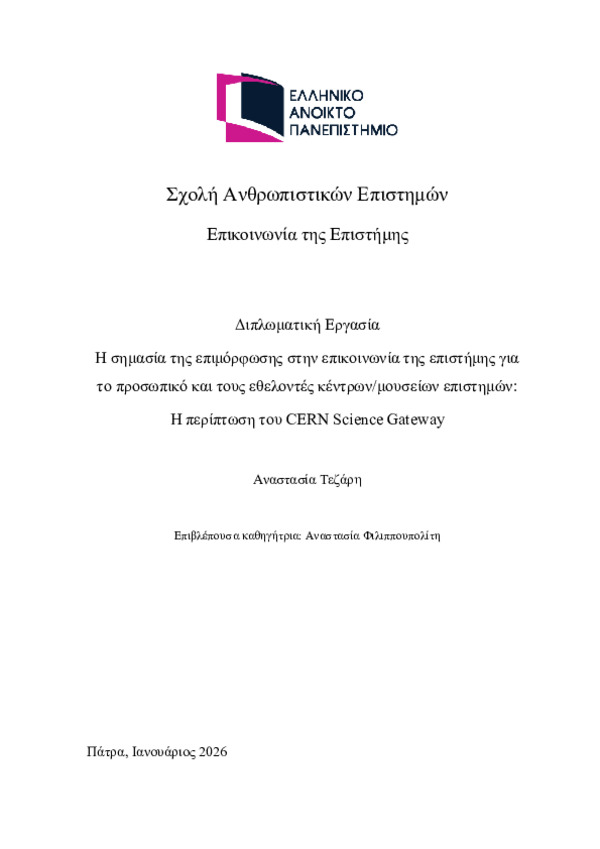 ΕΛΛΗΝΙΚΟ
ΑΝΟΙΚΤΟ
ΠΑΝΕΠΙΣΤΗΜΙΟ

Σχολή Ανθρωπιστικών Επιστημών

Επικοινωνία της Επιστήμης

Διπλωματική Εργασία

Η σημασία της επιμόρφωσης στην επικοινωνία της επιστήμης για το προσωπικό και τους εθελοντές κέντρων/μουσείων επιστημών: Η περίπτωση του CERN Science Gateway

Αναστασία Τεζάρη

Επιβλέπουσα καθηγήτρια: Αναστασία Φιλιππουπολίτη

Πάτρα, Ιανουάριος 2026